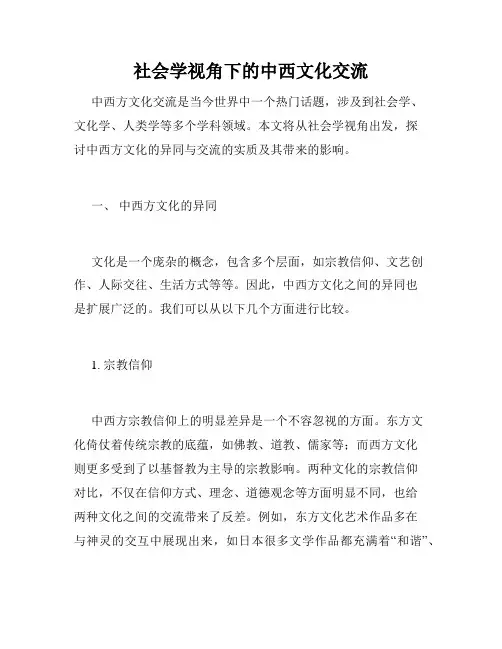 社会学视角下的中西文化交流

中西方文化交流是当今世界中一个热门话题，涉及到社会学、文化学、人类学等多个学科领域。本文将从社会学视角出发，探讨中西方文化的异同与交流的实质及其带来的影响。

一、 中西方文化的异同

文化是一个庞杂的概念，包含多个层面，如宗教信仰、文艺创作、人际交往、生活方式等等。因此，中西方文化之间的异同也是扩展广泛的。我们可以从以下几个方面进行比较。

1. 宗教信仰

中西方宗教信仰上的明显差异是一个不容忽视的方面。东方文化倚仗着传统宗教的底蕴，如佛教、道教、儒家等；而西方文化则更多受到了以基督教为主导的宗教影响。两种文化的宗教信仰对比，不仅在信仰方式、理念、道德观念等方面明显不同，也给两种文化之间的交流带来了反差。例如，东方文化艺术作品多在与神灵的交互中展现出来，如日本很多文学作品都充满着“和谐”、